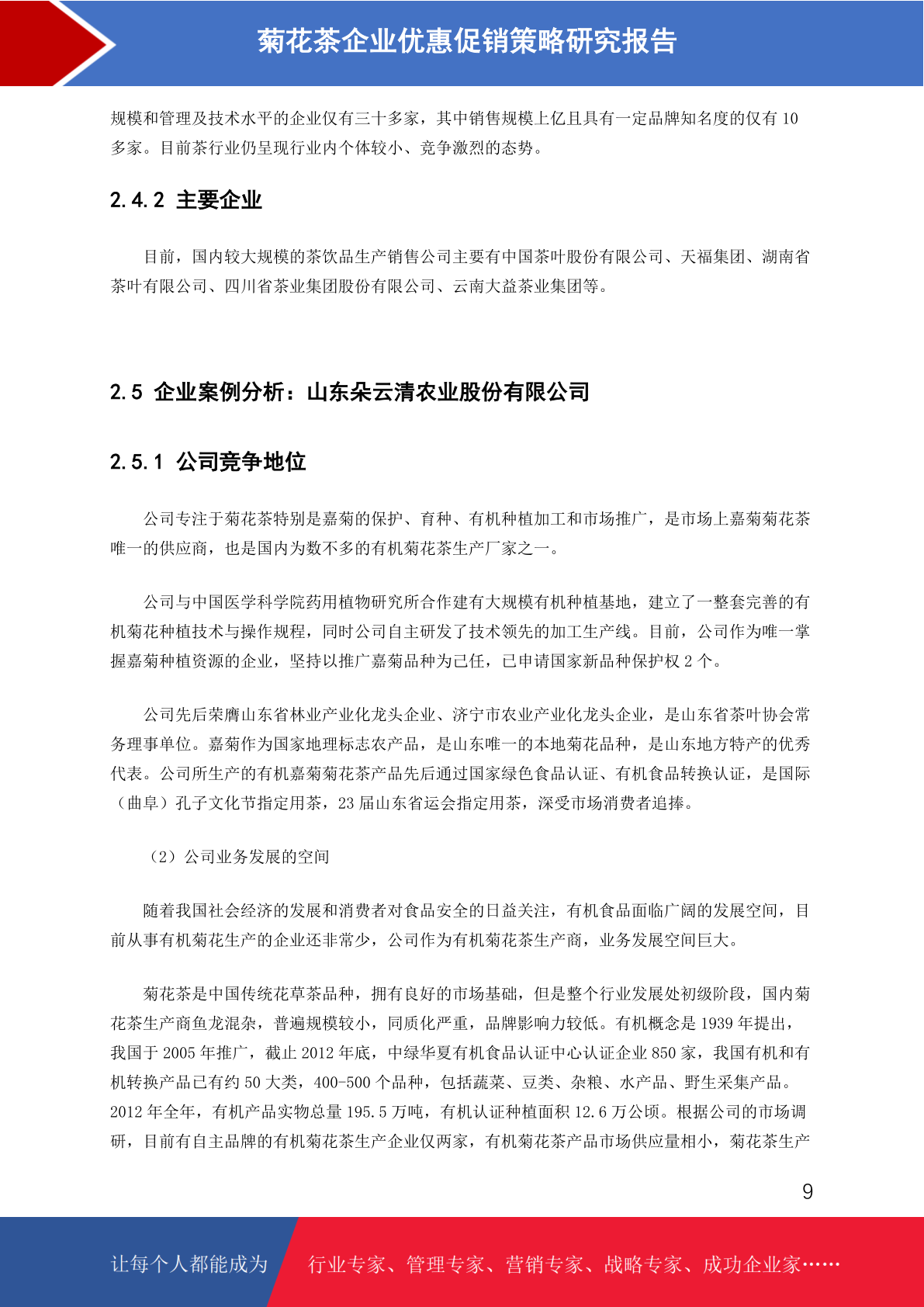 菊花茶企业优惠促销策略研究报告

规模和管理及技术水平的企业仅有三十多家，其中销售规模上亿且具有一定品牌知名度的仅有10多家。目前茶行业仍呈现行业内个体较小、竞争激烈的态势。

2.4.2 主要企业

目前，国内较大规模的茶饮品生产销售公司主要有中国茶叶股份有限公司、天福集团、湖南省茶叶有限公司、四川省茶业集团股份有限公司、云南大益茶业集团等。

2.5 企业案例分析：山东朵云清农业股份有限公司

2.5.1 公司竞争地位

公司专注于菊花茶特别是嘉菊的保护、育种、有机种植加工和市场推广，是市场上嘉菊菊花茶唯一的供应商，也是国内为数不多的有机菊花茶生产厂家之一。

公司与中国医学科学院药用植物研究所合作建有大规模有机种植基地，建立了一整套完善的有机菊花种植技术与操作规程，同时公司自主研发了技术领先的加工生产线。目前，公司作为唯一掌握嘉菊种植资源的企业，坚持以推广嘉菊品种为己任，已申请国家新品种保护权2个。

公司先后荣膺山东省林业产业化龙头企业、济宁市农业产业化龙头企业，是山东省茶叶协会常务理事单位。嘉菊作为国家地理标志农产品，是山东唯一的本地菊花品种，是山东地方特产的优秀代表。公司所生产的有机嘉菊菊花茶产品先后通过国家绿色食品认证、有机食品转换认证，是国际（曲阜）孔子文化节指定用茶，23届山东省运会指定用茶，深受市场消费者追捧。

（2）公司业务发展的空间

随着我国社会经济的发展和消费者对食品安全的日益关注，有机食品面临广阔的发展空间，目前从事有机菊花生产的企业还非常少，公司作为有机菊花茶生产商，业务发展空间巨大。

菊花茶是中国传统花草茶品种，拥有良好的市场基础，但是整个行业发展处初级阶段，国内菊花茶生产商鱼龙混杂，普遍规模较小，同质化严重，品牌影响力较低。有机概念是1939年提出，我国于2005年推广，截止2012年底，中绿华夏有机食品认证中心认证企业850家，我国有机和有机转换产品已有约50大类，400-500个品种，包括蔬菜、豆类、杂粮、水产品、野生采集产品。2012年全年，有机产品实物总量195.5万吨，有机认证种植面积12.6万公顷。根据公司的市场调研，目前有自主品牌的有机菊花茶生产企业仅两家，有机菊花茶产品市场供应量相小，菊花茶生产

9

让每个人都能成为 行业专家、管理专家、营销专家、战略专家、成功企业家……